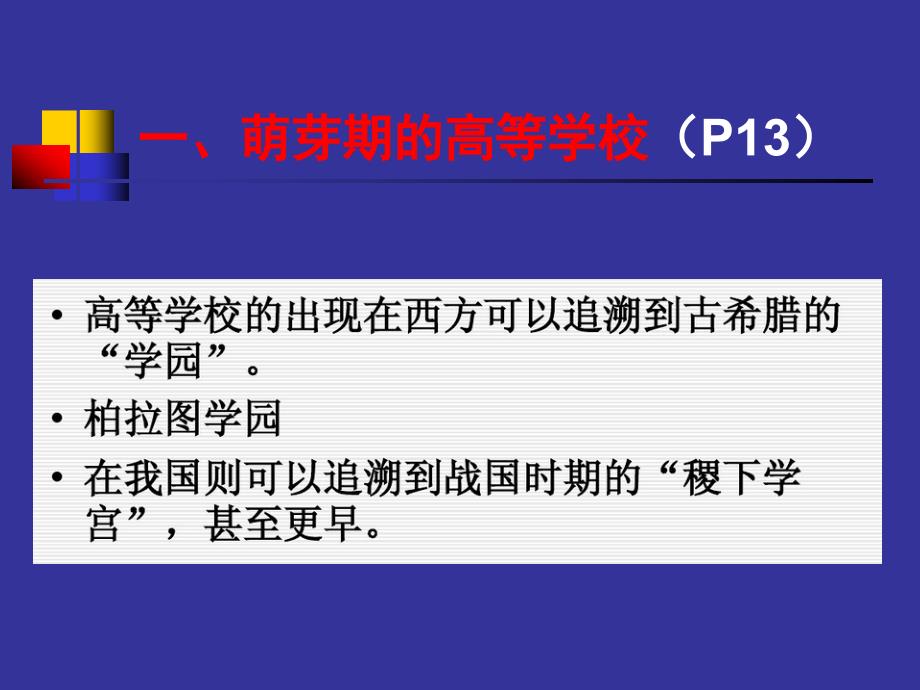 一、萌芽期的高等学校（P13）

• 高等学校的出现在西方可以追溯到古希腊的“学园”。
• 柏拉图学园
• 在我国则可以追溯到战国时期的“稷下学宫”，甚至更早。